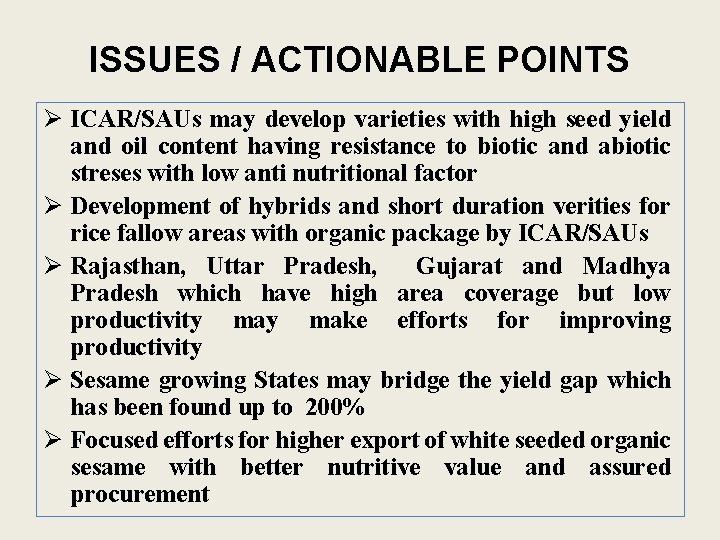 ISSUES / ACTIONABLE POINTS

➢ ICAR/SAUs may develop varieties with high seed yield and oil content having resistance to biotic and abiotic streses with low anti nutritional factor

➢ Development of hybrids and short duration verities for rice fallow areas with organic package by ICAR/SAUs

➢ Rajasthan, Uttar Pradesh, Gujarat and Madhya Pradesh which have high area coverage but low productivity may make efforts for improving productivity

➢ Sesame growing States may bridge the yield gap which has been found up to 200%

➢ Focused efforts for higher export of white seeded organic sesame with better nutritive value and assured procurement